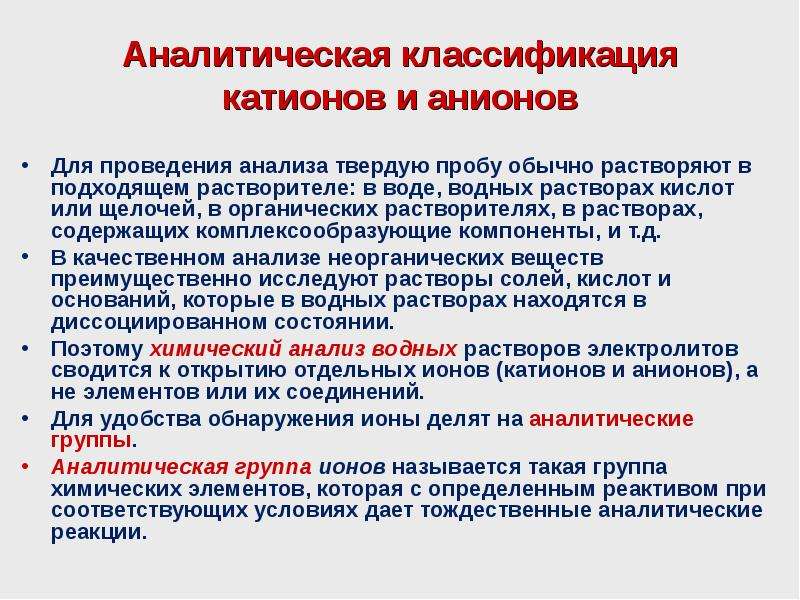 Аналитическая классификация катионов и анионов

• Для проведения анализа твердую пробу обычно растворяют в подходящем растворителе: в воде, водных растворах кислот или щелочей, в органических растворителях, в растворах, содержащих комплексообразующие компоненты, и т.д.
• В качественном анализе неорганических веществ преимущественно исследуют растворы солей, кислот и оснований, которые в водных растворах находятся в диссоциированном состоянии.
• Поэтому химический анализ водных растворов электролитов сводится к открытию отдельных ионов (катионов и анионов), а не элементов или их соединений.
• Для удобства обнаружения ионы делят на аналитические группы.
• Аналитическая группа ионов называется такая группа химических элементов, которая с определенным реактивом при соответствующих условиях дает тождественные аналитические реакции.